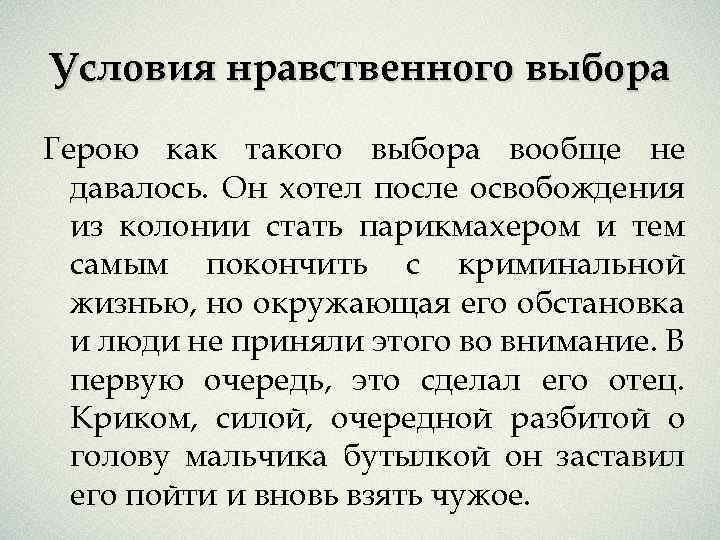 Условия нравственного выбора

Герою как такого выбора вообще не давалось. Он хотел после освобождения из колонии стать парикмахером и тем самым покончить с криминальной жизнью, но окружающая его обстановка и люди не приняли этого во внимание. В первую очередь, это сделал его отец. Криком, силой, очередной разбитой о голову мальчика бутылкой он заставил его пойти и вновь взять чужое.